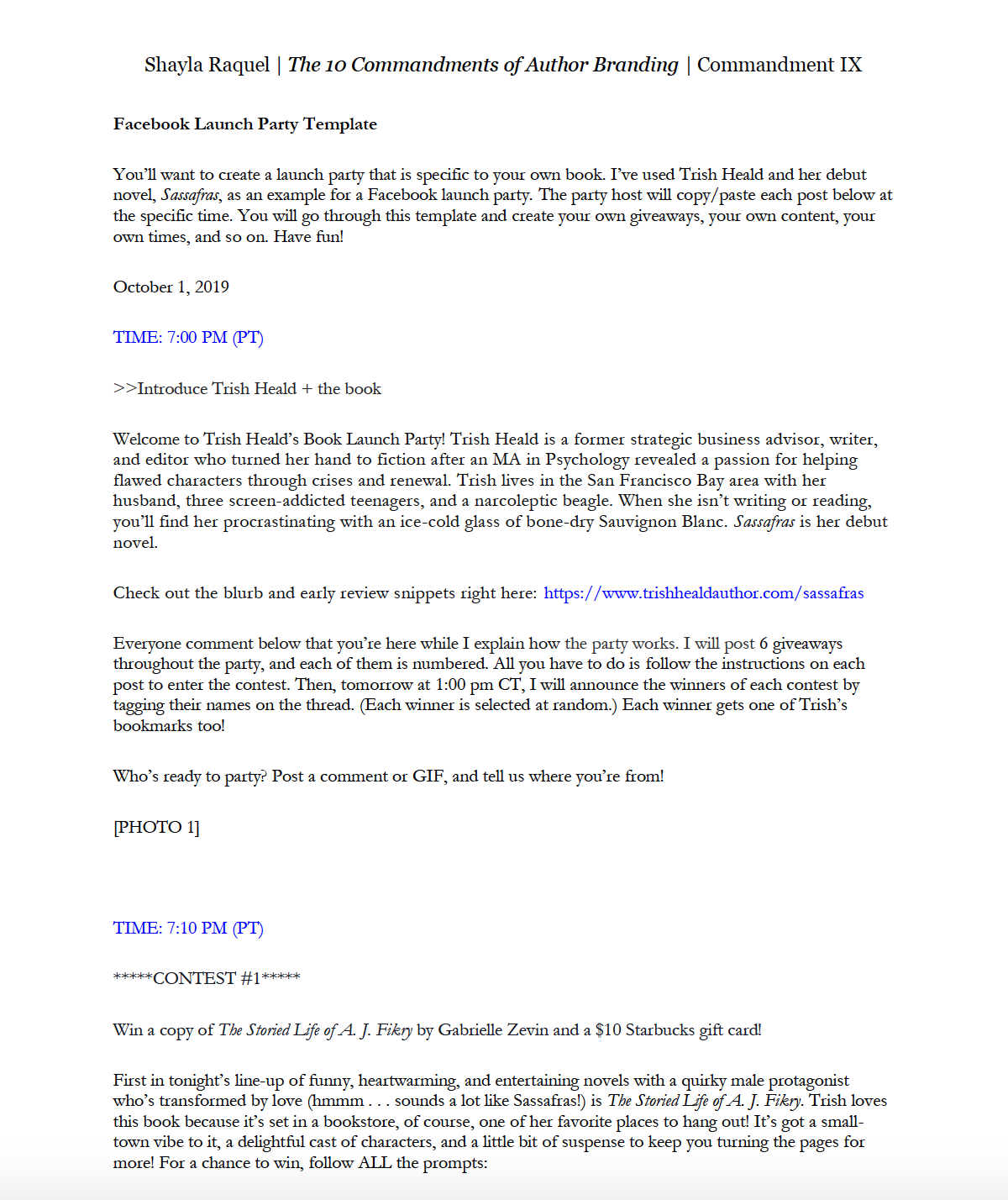 Shayla Raquel | The 10 Commandments of Author Branding | Commandment IX

Facebook Launch Party Template

You'll want to create a launch party that is specific to your own book. I've used Trish Heald and her debut novel, Sassafras, as an example for a Facebook launch party. The party host will copy/paste each post below at the specific time. You will go through this template and create your own giveaways, your own content, your own times, and so on. Have fun!

October 1, 2019

TIME: 7:00 PM (PT)

>>Introduce Trish Heald + the book

Welcome to Trish Heald's Book Launch Party! Trish Heald is a former strategic business advisor, writer, and editor who turned her hand to fiction after an MA in Psychology revealed a passion for helping flawed characters through crises and renewal. Trish lives in the San Francisco Bay area with her husband, three screen-addicted teenagers, and a narcoleptic beagle. When she isn't writing or reading, you'll find her procrastinating with an ice-cold glass of bone-dry Sauvignon Blanc. Sassafras is her debut novel.

Check out the blurb and early review snippets right here: https://www.trishhealdauthor.com/sassafras

Everyone comment below that you're here while I explain how the party works. I will post 6 giveaways throughout the party, and each of them is numbered. All you have to do is follow the instructions on each post to enter the contest. Then, tomorrow at 1:00 pm CT, I will announce the winners of each contest by tagging their names on the thread. (Each winner is selected at random.) Each winner gets one of Trish's bookmarks too!

Who's ready to party? Post a comment or GIF, and tell us where you're from!

[PHOTO 1]

TIME: 7:10 PM (PT)

*****CONTEST #1*****

Win a copy of The Storied Life of A. J. Fikry by Gabrielle Zevin and a $10 Starbucks gift card!

First in tonight's line-up of funny, heartwarming, and entertaining novels with a quirky male protagonist who's transformed by love (hmmm . . . sounds a lot like Sassafras!) is The Storied Life of A. J. Fikry. Trish loves this book because it's set in a bookstore, of course, one of her favorite places to hang out! It's got a small-town vibe to it, a delightful cast of characters, and a little bit of suspense to keep you turning the pages for more! For a chance to win, follow ALL the prompts: